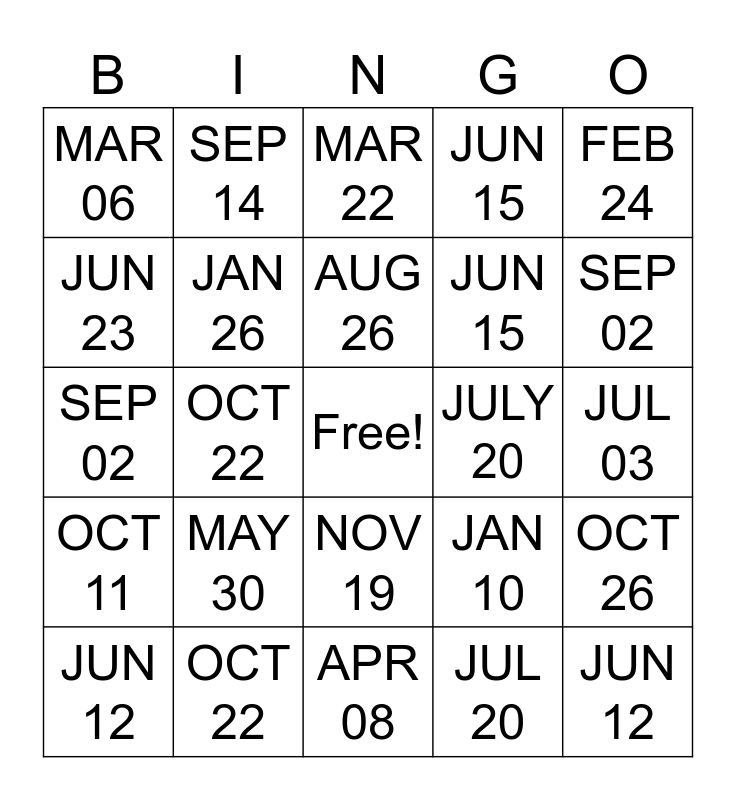 | B | I | N | G | O |
|---|---|---|---|---|
| MAR 06 | SEP 14 | MAR 22 | JUN 15 | FEB 24 |
| JUN 23 | JAN 26 | AUG 26 | JUN 15 | SEP 02 |
| SEP 02 | OCT 22 | Free! | JULY 20 | JUL 03 |
| OCT 11 | MAY 30 | NOV 19 | JAN 10 | OCT 26 |
| JUN 12 | OCT 22 | APR 08 | JUL 20 | JUN 12 |